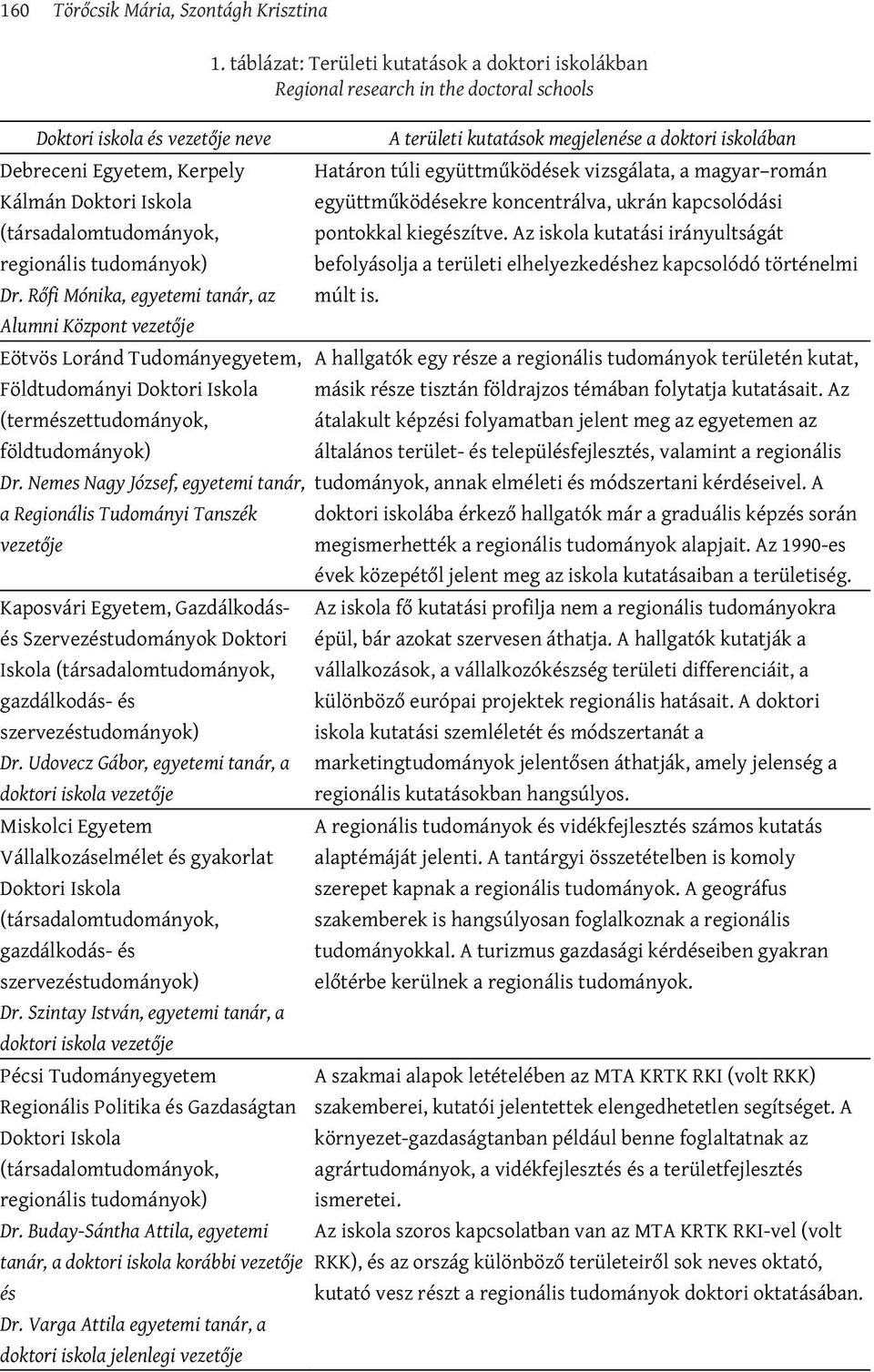 160 Törőcsik Mária, Szontágh Krisztina

1. táblázat: Területi kutatások a doktori iskolákban
Regional research in the doctoral schools

| Doktori iskola és vezetője neve | A területi kutatások megjelenése a doktori iskolában |
|---|---|
| Debreceni Egyetem, Kerpely Kálmán Doktori Iskola (társadalomtudományok, regionális tudományok) Dr. Rőfi Mónika, egyetemi tanár, az Alumni Központ vezetője | Határon túli együttműködések vizsgálata, a magyar–román együttműködésekre koncentrálva, ukrán kapcsolódási pontokkal kiegészítve. Az iskola kutatási irányultságát befolyásolja a területi elhelyezkedéshez kapcsolódó történelmi múlt is. |
| Eötvös Loránd Tudományegyetem, Földtudományi Doktori Iskola (természettudományok, földtudományok) Dr. Nemes Nagy József, egyetemi tanár, a Regionális Tudományi Tanszék vezetője | A hallgatók egy része a regionális tudományok területén kutat, másik része tisztán földrajzos témában folytatja kutatásait. Az átalakult képzési folyamatban jelent meg az egyetemen az általános terület- és településfejlesztés, valamint a regionális tudományok, annak elméleti és módszertani kérdéseivel. A doktori iskolába érkező hallgatók már a graduális képzés során megismerhették a regionális tudományok alapjait. Az 1990-es évek közepétől jelent meg az iskola kutatásaiban a területiség. |
| Kaposvári Egyetem, Gazdálkodás- és Szervezéstudományok Doktori Iskola (társadalomtudományok, gazdálkodás- és szervezéstudományok) Dr. Udovecz Gábor, egyetemi tanár, a doktori iskola vezetője | Az iskola fő kutatási profilja nem a regionális tudományokra épül, bár azokat szervesen áthatja. A hallgatók kutatják a vállalkozások, a vállalkozókészség területi differenciáit, a különböző európai projektek regionális hatásait. A doktori iskola kutatási szemléletét és módszertanát a marketingtudományok jelentősen áthatják, amely jelenség a regionális kutatásokban hangsúlyos. |
| Miskolci Egyetem Vállalkozáselmélet és gyakorlat Doktori Iskola (társadalomtudományok, gazdálkodás- és szervezéstudományok) Dr. Szintay István, egyetemi tanár, a doktori iskola vezetője | A regionális tudományok és vidékfejlesztés számos kutatás alaptémáját jelenti. A tantárgyi összetételben is komoly szerepet kapnak a regionális tudományok. A geográfus szakemberek is hangsúlyosan foglalkoznak a regionális tudományokkal. A turizmus gazdasági kérdéseiben gyakran előtérbe kerülnek a regionális tudományok. |
| Pécsi Tudományegyetem Regionális Politika és Gazdaságtan Doktori Iskola (társadalomtudományok, regionális tudományok) Dr. Buday-Sántha Attila, egyetemi tanár, a doktori iskola korábbi vezetője és Dr. Varga Attila egyetemi tanár, a doktori iskola jelenlegi vezetője | A szakmai alapok letételében az MTA KRTK RKI (volt RKK) szakemberei, kutatói jelentettek elengedhetetlen segítséget. A környezet-gazdaságtanban például benne foglaltatnak az agrártudományok, a vidékfejlesztés és a területfejlesztés ismeretei. Az iskola szoros kapcsolatban van az MTA KRTK RKI-vel (volt RKK), és az ország különböző területeiről sok neves oktató, kutató vesz részt a regionális tudományok doktori oktatásában. |